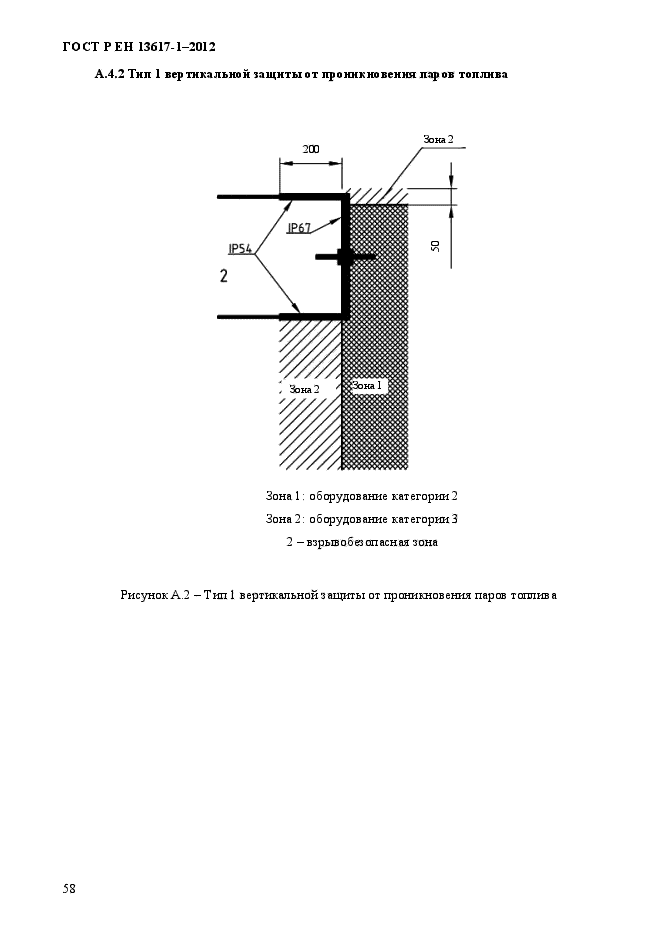 ГОСТ Р ЕН 13617-1–2012

А.4.2 Тип 1 вертикальной защиты от проникновения паров топлива

200

Зона 2

IP67

IP54

50

2

Зона 2

Зона 1

Зона 1: оборудование категории 2

Зона 2: оборудование категории 3

2 – взрывобезопасная зона

Рисунок А.2 – Тип 1 вертикальной защиты от проникновения паров топлива

58